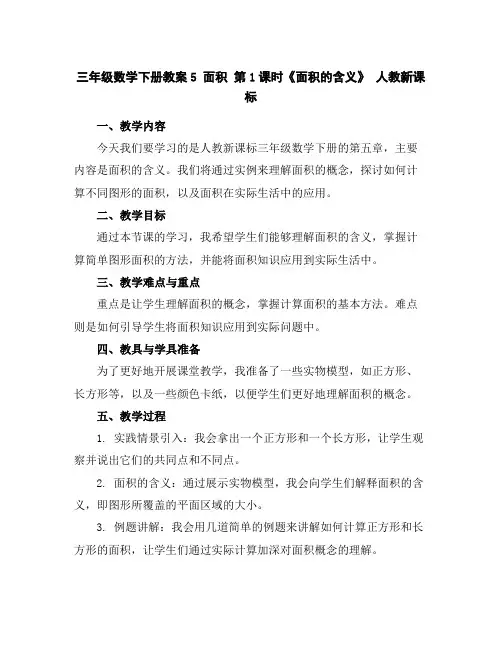 三年级数学下册教案 5 面积 第 1 课时《面积的含义》 人教新课标

一、教学内容

今天我们要学习的是人教新课标三年级数学下册的第五章，主要内容是面积的含义。我们将通过实例来理解面积的概念，探讨如何计算不同图形的面积，以及面积在实际生活中的应用。

二、教学目标

通过本节课的学习，我希望学生们能够理解面积的含义，掌握计算简单图形面积的方法，并能将面积知识应用到实际生活中。

三、教学难点与重点

重点是让学生理解面积的概念，掌握计算面积的基本方法。难点则是如何引导学生将面积知识应用到实际问题中。

四、教具与学具准备

为了更好地开展课堂教学，我准备了一些实物模型，如正方形、长方形等，以及一些颜色卡纸，以便学生们更好地理解面积的概念。

五、教学过程

1. 实践情景引入：我会拿出一个正方形和一个长方形，让学生观察并说出它们的共同点和不同点。

2. 面积的含义：通过展示实物模型，我会向学生们解释面积的含义，即图形所覆盖的平面区域的大小。

3. 例题讲解：我会用几道简单的例题来讲解如何计算正方形和长方形的面积，让学生们通过实际计算加深对面积概念的理解。